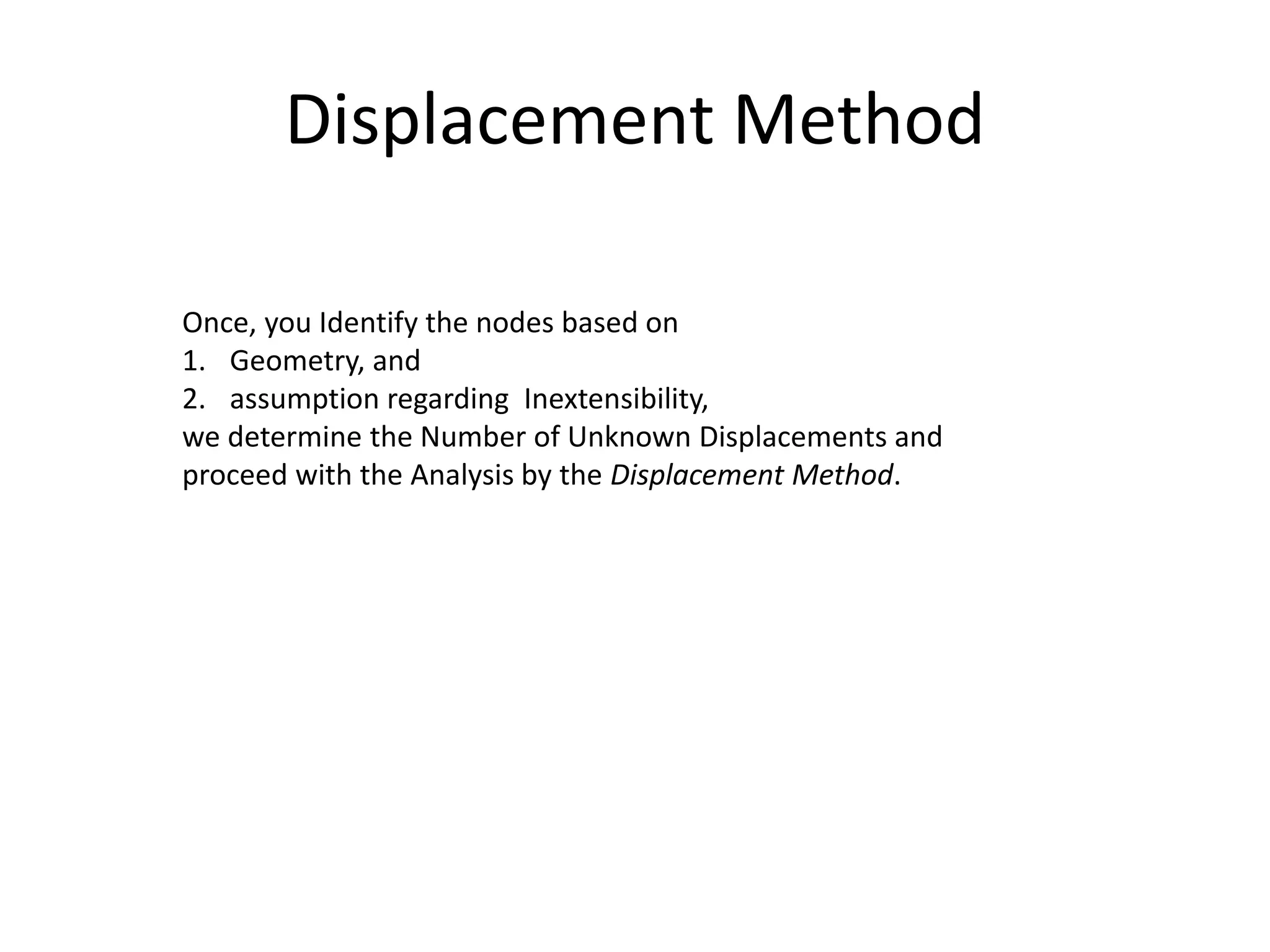 Displacement Method

Once, you Identify the nodes based on
1. Geometry, and
2. assumption regarding Inextensibility,
we determine the Number of Unknown Displacements and proceed with the Analysis by the Displacement Method.